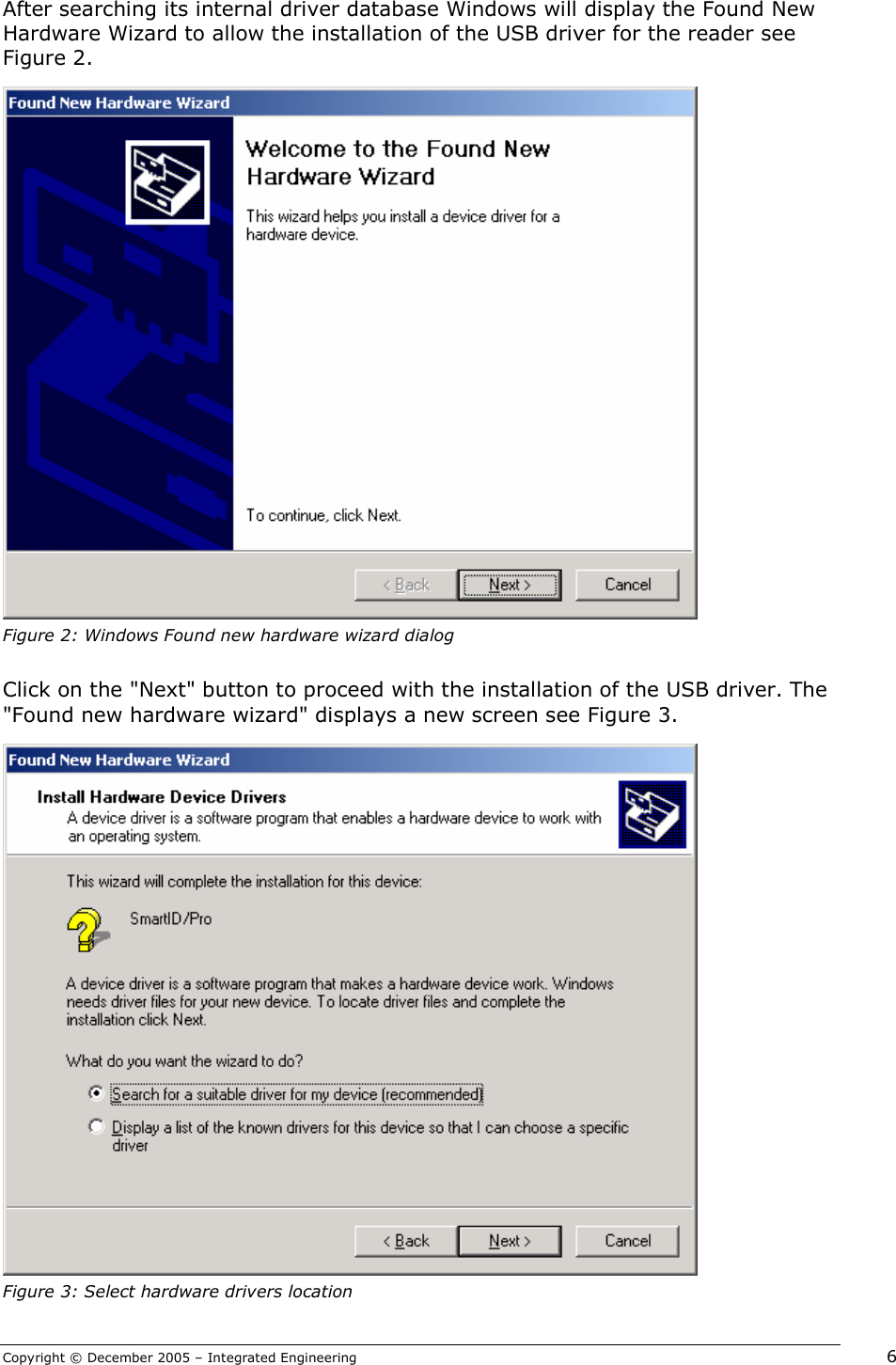 After searching its internal driver database Windows will display the Found New Hardware Wizard to allow the installation of the USB driver for the reader see Figure 2.

Found New Hardware Wizard

Welcome to the Found New Hardware Wizard

This wizard helps you install a device driver for a hardware device.

To continue, click Next.

< Back
Next >
Cancel

Figure 2: Windows Found new hardware wizard dialog

Click on the "Next" button to proceed with the installation of the USB driver. The "Found new hardware wizard" displays a new screen see Figure 3.

Found New Hardware Wizard

Install Hardware Device Drivers

A device driver is a software program that enables a hardware device to work with an operating system.

This wizard will complete the installation for this device:

SmartID/Pro

A device driver is a software program that makes a hardware device work. Windows needs driver files for your new device. To locate driver files and complete the installation click Next.

What do you want the wizard to do?

Search for a suitable driver for my device (recommended)

Display a list of the known drivers for this device so that I can choose a specific driver

< Back
Next >
Cancel

Figure 3: Select hardware drivers location

Copyright © December 2005 – Integrated Engineering
6